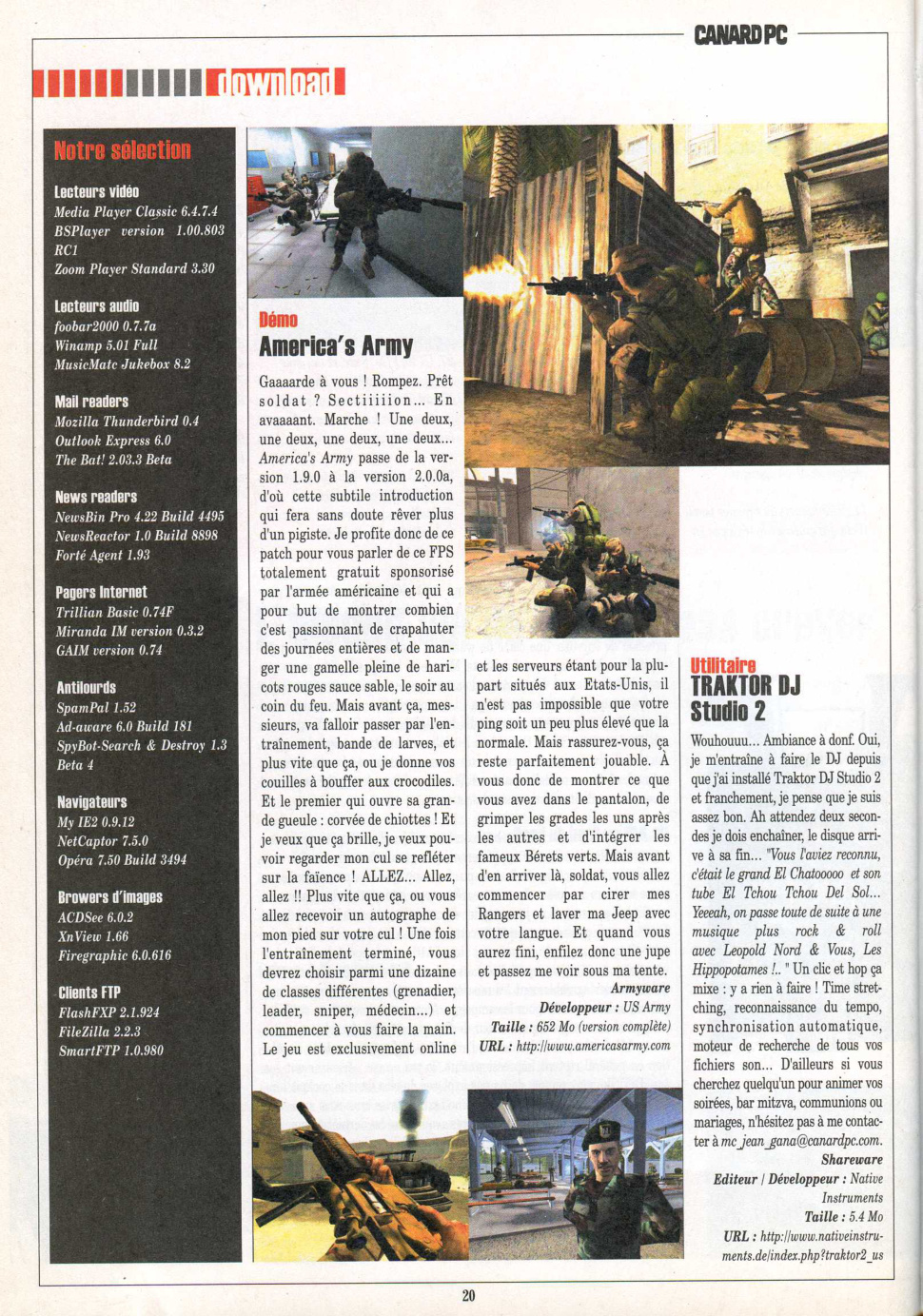 CANARD PC

download

Notre sélection

Lecteurs vidéo
Media Player Classic 6.4.7.4
BSPlayer version 1.00.803 RC1
Zoom Player Standard 3.30

Lecteurs audio
foobar2000 0.7.7a
Winamp 5.01 Full
MusicMatc Jukebox 8.2

Mail readers
Mozilla Thunderbird 0.4
Outlook Express 6.0
The Bat! 2.03.3 Beta

News readers
NewsBin Pro 4.22 Build 4495
NewsReactor 1.0 Build 8898
Forté Agent 1.93

Pagers Internet
Trillian Basic 0.74F
Miranda IM version 0.3.2
GAIM version 0.74

Antilourds
SpamPal 1.52
Ad-aware 6.0 Build 181
SpyBot-Search & Destroy 1.3 Beta 4

Navigateurs
My IE2 0.9.12
NetCaptor 7.5.0
Opéra 7.50 Build 3494

Browers d'images
ACDSee 6.0.2
XnView 1.66
Firegraphic 6.0.616

Clients FTP
FlashFXP 2.1.924
FileZilla 2.2.3
SmartFTP 1.0.980

Démo
America's Army

Gaaaarde à vous ! Rompez. Prêt soldat ? Sectiiiiion... En avaaaant. Marche ! Une deux, une deux, une deux, une deux... America's Army passe de la version 1.9.0 à la version 2.0.0a, d'où cette subtile introduction qui fera sans doute rêver plus d'un pigiste. Je profite donc de ce patch pour vous parler de ce FPS totalement gratuit sponsorisé par l'armée américaine et qui a pour but de montrer combien c'est passionnant de crapahuter des journées entières et de manger une gamelle pleine de haricots rouges sauce sable, le soir au coin du feu. Mais avant ça, messieurs, va falloir passer par l'entraînement, bande de larves, et plus vite que ça, ou je donne vos couilles à bouffer aux crocodiles. Et le premier qui ouvre sa grande gueule : corvée de chiottes ! Et je veux que ça brille, je veux pouvoir regarder mon cul se refléter sur la faïence ! ALLEZ... Allez, allez !! Plus vite que ça, ou vous allez recevoir un autographe de mon pied sur votre cul ! Une fois l'entraînement terminé, vous devrez choisir parmi une dizaine de classes différentes (grenadier, leader, sniper, médecin...) et commencer à vous faire la main. Le jeu est exclusivement online et les serveurs étant pour la plupart situés aux Etats-Unis, il n'est pas impossible que votre ping soit un peu plus élevé que la normale. Mais rassurez-vous, ça reste parfaitement jouable. À vous donc de montrer ce que vous avez dans le pantalon, de grimper les grades les uns après les autres et d'intégrer les fameux Bérets verts. Mais avant d'en arriver là, soldat, vous allez commencer par cirer mes Rangers et laver ma Jeep avec votre langue. Et quand vous aurez fini, enfilez donc une jupe et passez me voir sous ma tente.

Armyware
Développeur : US Army
Taille : 652 Mo (version complète)
URL : http://www.americasarmy.com

Utilitaire
TRAKTOR DJ Studio 2

Wouhouuu... Ambiance à donf. Oui, je m'entraîne à faire le DJ depuis que j'ai installé Traktor DJ Studio 2 et franchement, je pense que je suis assez bon. Ah attendez deux secondes je dois enchaîner, le disque arrive à sa fin... "Vous l'aviez reconnu, c'était le grand El Chatooooo et son tube El Tchou Tchou Del Sol... Yeeeah, on passe toute de suite à une musique plus rock & roll avec Leopold Nord & Vous, Les Hippopotames !.. " Un clic et hop ça mixe : y a rien à faire ! Time stretching, reconnaissance du tempo, synchronisation automatique, moteur de recherche de tous vos fichiers son... D'ailleurs si vous cherchez quelqu'un pour animer vos soirées, bar mitzva, communions ou mariages, n'hésitez pas à me contacter à mc_jean_gana@canardpc.com.

Shareware
Editeur / Développeur : Native Instruments
Taille : 5.4 Mo
URL : http://www.nativeinstruments.de/index.php?traktor2_us

20